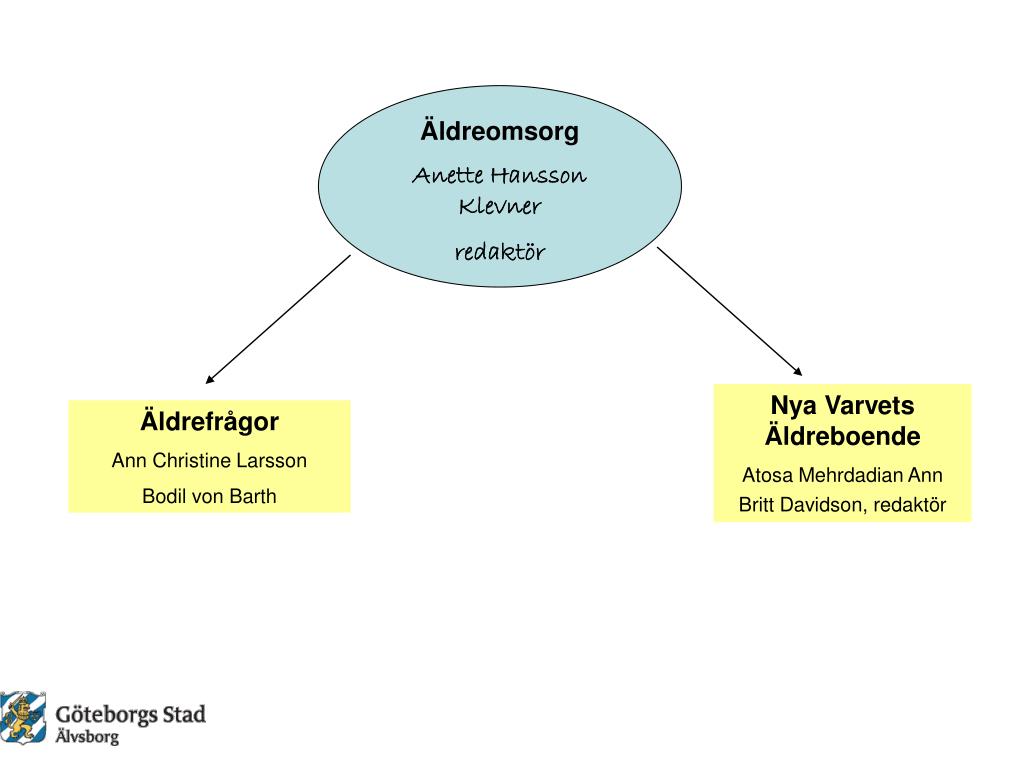 Äldreomsorg

Anette Hansson Klevner

redaktör

Äldrefrågor

Ann Christine Larsson

Bodil von Barth

Nya Varvets Äldreboende

Atosa Mehrdadian Ann Britt Davidson, redaktör

Göteborgs Stad
Älvsborg